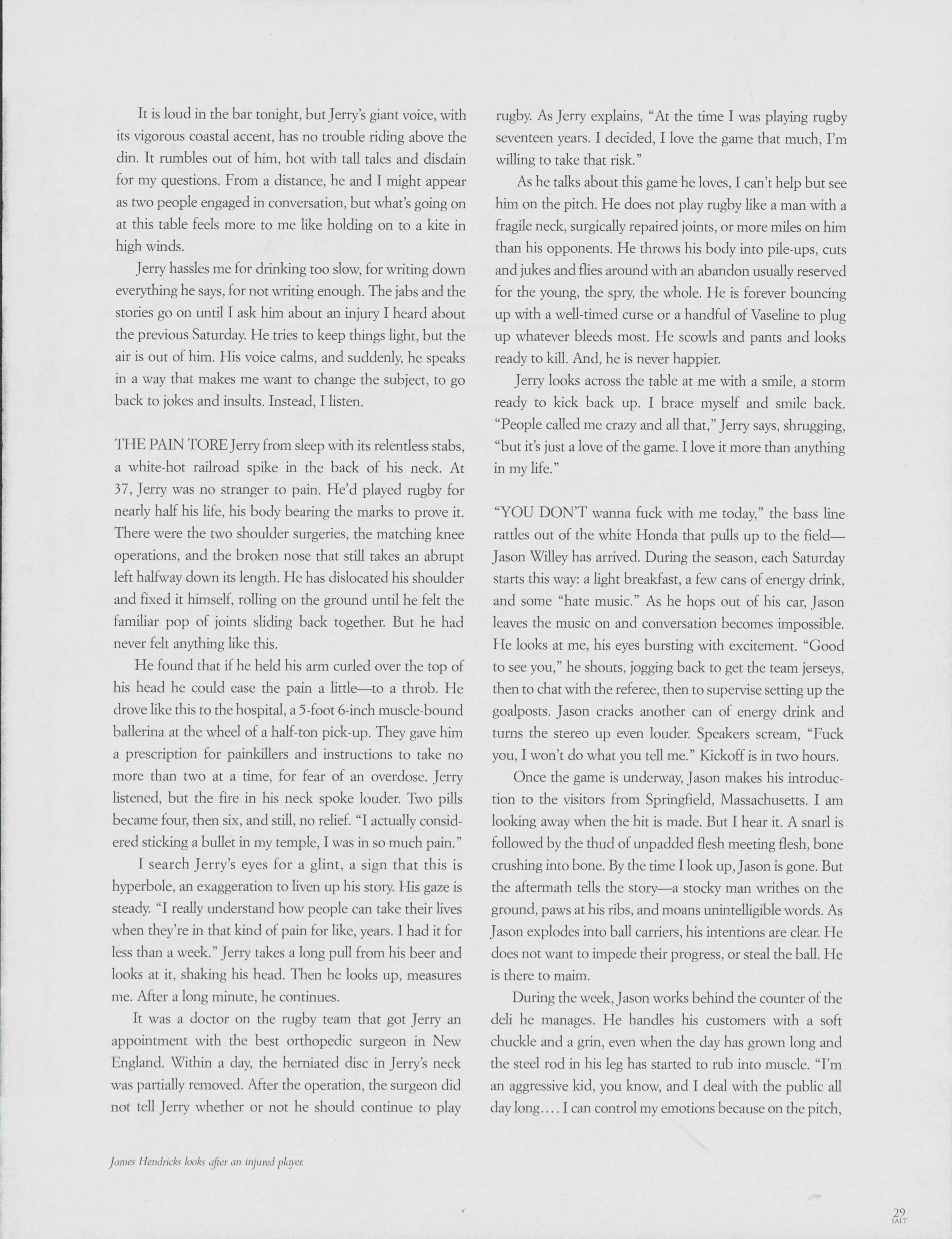 It is loud in the bar tonight, but Jerry's giant voice, with its vigorous coastal accent, has no trouble riding above the din. It rumbles out of him, hot with tall tales and disdain for my questions. From a distance, he and I might appear as two people engaged in conversation, but what's going on at this table feels more to me like holding on to a kite in high winds.

Jerry hassles me for drinking too slow, for writing down everything he says, for not writing enough. The jabs and the stories go on until I ask him about an injury I heard about the previous Saturday. He tries to keep things light, but the air is out of him. His voice calms, and suddenly, he speaks in a way that makes me want to change the subject, to go back to jokes and insults. Instead, I listen.

THE PAIN TORE Jerry from sleep with its relentless stabs, a white-hot railroad spike in the back of his neck. At 37, Jerry was no stranger to pain. He'd played rugby for nearly half his life, his body bearing the marks to prove it. There were the two shoulder surgeries, the matching knee operations, and the broken nose that still takes an abrupt left halfway down its length. He has dislocated his shoulder and fixed it himself, rolling on the ground until he felt the familiar pop of joints sliding back together. But he had never felt anything like this.

He found that if he held his arm curled over the top of his head he could ease the pain a little—to a throb. He drove like this to the hospital, a 5-foot 6-inch muscle-bound ballerina at the wheel of a half-ton pick-up. They gave him a prescription for painkillers and instructions to take no more than two at a time, for fear of an overdose. Jerry listened, but the fire in his neck spoke louder. Two pills became four, then six, and still, no relief. "I actually considered sticking a bullet in my temple, I was in so much pain."

I search Jerry's eyes for a glint, a sign that this is hyperbole, an exaggeration to liven up his story. His gaze is steady. "I really understand how people can take their lives when they're in that kind of pain for like, years. I had it for less than a week." Jerry takes a long pull from his beer and looks at it, shaking his head. Then he looks up, measures me. After a long minute, he continues.

It was a doctor on the rugby team that got Jerry an appointment with the best orthopedic surgeon in New England. Within a day, the herniated disc in Jerry's neck was partially removed. After the operation, the surgeon did not tell Jerry whether or not he should continue to play rugby. As Jerry explains, "At the time I was playing rugby seventeen years. I decided, I love the game that much, I'm willing to take that risk."

As he talks about this game he loves, I can't help but see him on the pitch. He does not play rugby like a man with a fragile neck, surgically repaired joints, or more miles on him than his opponents. He throws his body into pile-ups, cuts and jukes and flies around with an abandon usually reserved for the young, the spry, the whole. He is forever bouncing up with a well-timed curse or a handful of Vaseline to plug up whatever bleeds most. He scowls and pants and looks ready to kill. And, he is never happier.

Jerry looks across the table at me with a smile, a storm ready to kick back up. I brace myself and smile back. "People called me crazy and all that," Jerry says, shrugging, "but it's just a love of the game. I love it more than anything in my life."

"YOU DON'T wanna fuck with me today," the bass line rattles out of the white Honda that pulls up to the field—Jason Willey has arrived. During the season, each Saturday starts this way: a light breakfast, a few cans of energy drink, and some "hate music." As he hops out of his car, Jason leaves the music on and conversation becomes impossible. He looks at me, his eyes bursting with excitement. "Good to see you," he shouts, jogging back to get the team jerseys, then to chat with the referee, then to supervise setting up the goalposts. Jason cracks another can of energy drink and turns the stereo up even louder. Speakers scream, "Fuck you, I won't do what you tell me." Kickoff is in two hours.

Once the game is underway, Jason makes his introduction to the visitors from Springfield, Massachusetts. I am looking away when the hit is made. But I hear it. A snarl is followed by the thud of unpadded flesh meeting flesh, bone crushing into bone. By the time I look up, Jason is gone. But the aftermath tells the story—a stocky man writhes on the ground, paws at his ribs, and moans unintelligible words. As Jason explodes into ball carriers, his intentions are clear. He does not want to impede their progress, or steal the ball. He is there to maim.

During the week, Jason works behind the counter of the deli he manages. He handles his customers with a soft chuckle and a grin, even when the day has grown long and the steel rod in his leg has started to rub into muscle. "I'm an aggressive kid, you know, and I deal with the public all day long.... I can control my emotions because on the pitch,

James Hendricks looks after an injured player.

29
SALT